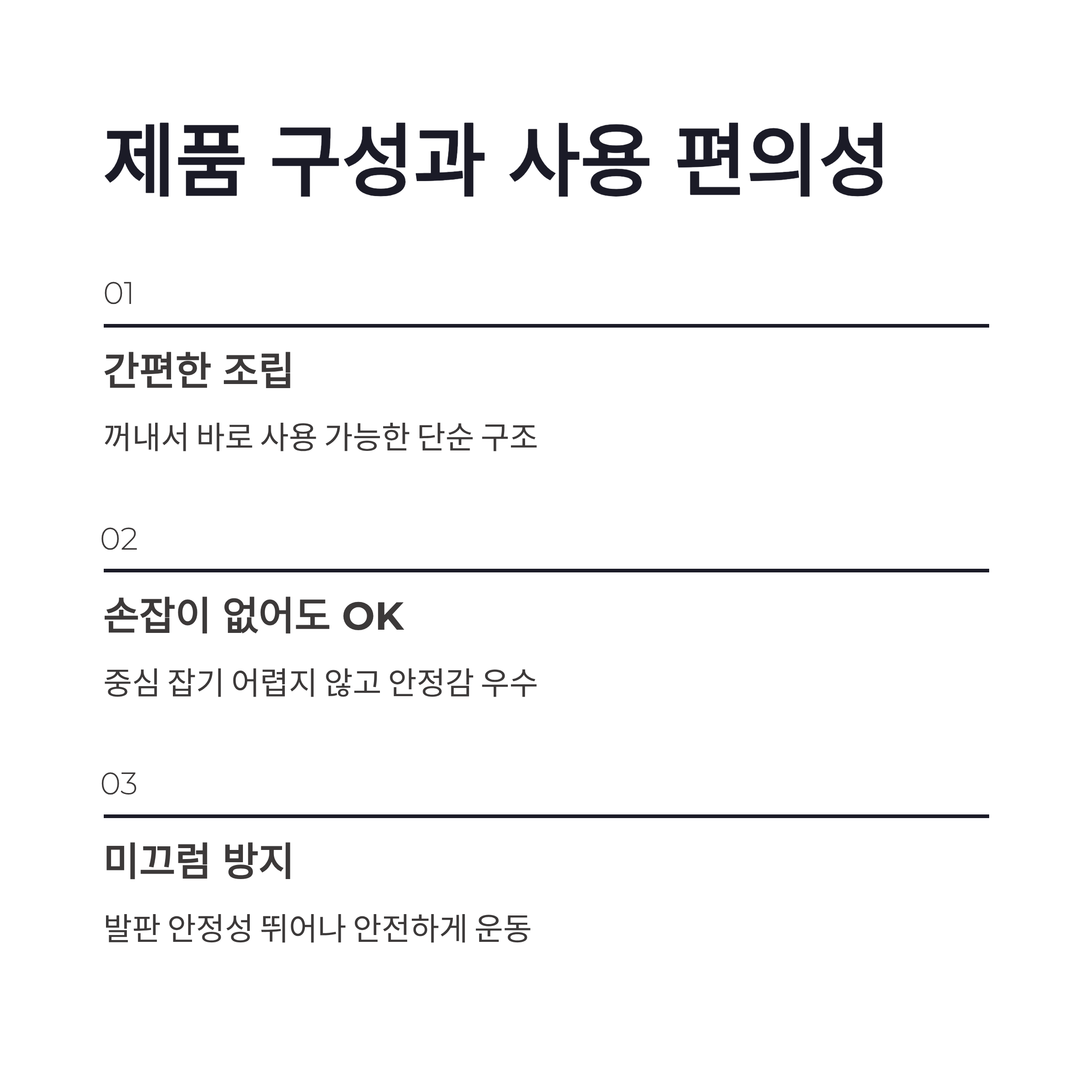 제품 구성과 사용 편의성

01

간편한 조립

꺼내서 바로 사용 가능한 단순 구조

02

손잡이 없어도 OK

중심 잡기 어렵지 않고 안정감 우수

03

미끄럼 방지

발판 안정성 뛰어나 안전하게 운동